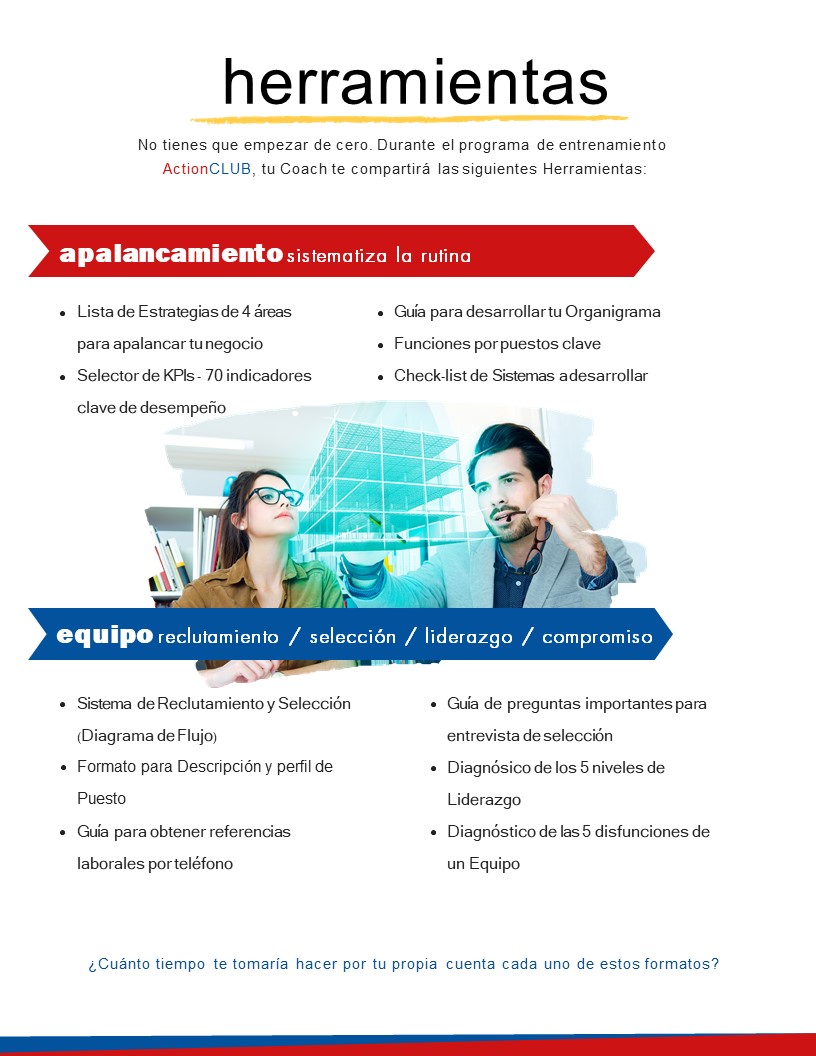 herramientas

No tienes que empezar de cero. Durante el programa de entrenamiento ActionCLUB, tu Coach te compartirá las siguientes Herramientas:

apalancamiento sistematiza la rutina

- Lista de Estrategias de 4 áreas para apalancar tu negocio
- Selector de KPIs - 70 indicadores clave de desempeño

- Guía para desarrollar tu Organigrama
- Funciones por puestos clave
- Check-list de Sistemas a desarrollar

equipo reclutamiento / selección / liderazgo / compromiso

- Sistema de Reclutamiento y Selección (Diagrama de Flujo)
- Formato para Descripción y perfil de Puesto
- Guía para obtener referencias laborales por teléfono

- Guía de preguntas importantes para entrevista de selección
- Diagnósico de los 5 niveles de Liderazgo
- Diagnóstico de las 5 disfunciones de un Equipo

¿Cuánto tiempo te tomaría hacer por tu propia cuenta cada uno de estos formatos?